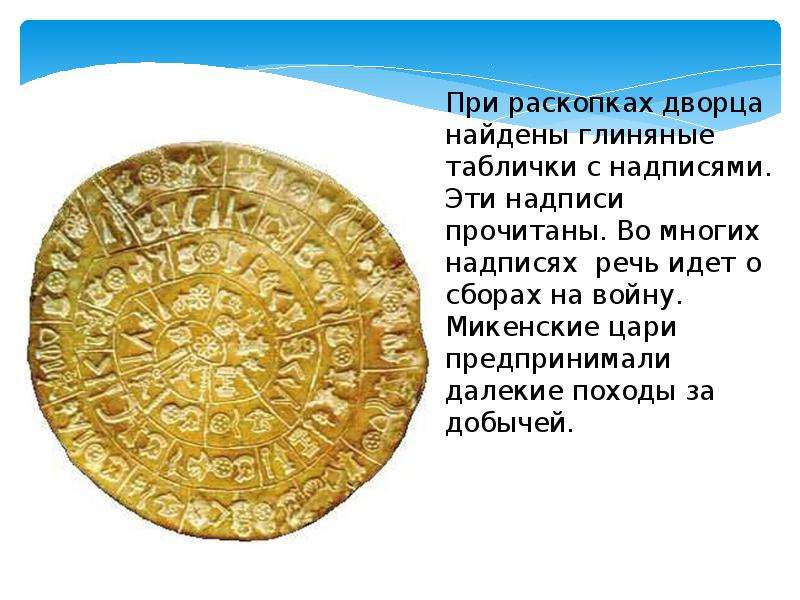 При раскопках дворца найдены глиняные таблички с надписями. Эти надписи прочитаны. Во многих надписях  речь идет о сборах на войну. Микенские цари предпринимали далекие походы за добычей.